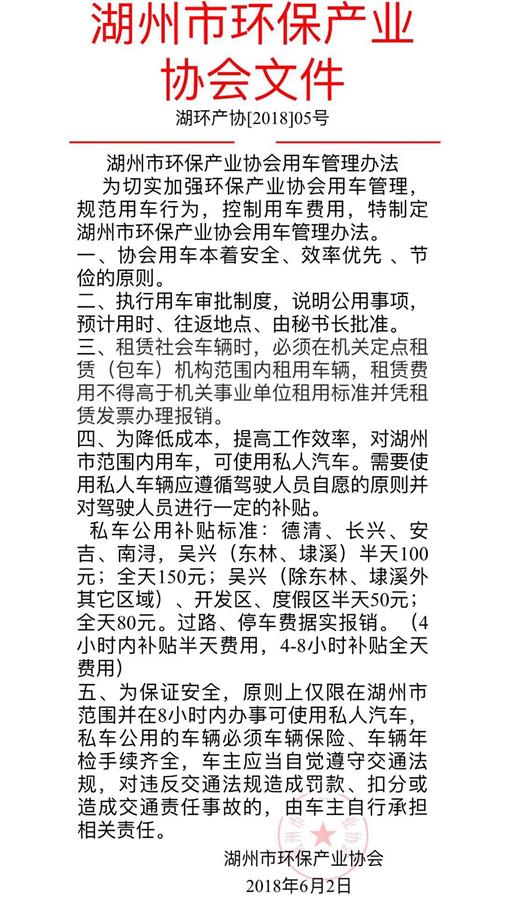 湖州市环保产业协会文件

湖环产协[2018]05号

湖州市环保产业协会用车管理办法

为切实加强环保产业协会用车管理，规范用车行为，控制用车费用，特制定湖州市环保产业协会用车管理办法。

一、协会用车本着安全、效率优先 、节俭的原则。

二、执行用车审批制度，说明公用事项，预计用时、往返地点、由秘书长批准。

三、租赁社会车辆时，必须在机关定点租赁（包车）机构范围内租用车辆，租赁费用不得高于机关事业单位租用标准并凭租赁发票办理报销。

四、为降低成本，提高工作效率，对湖州市范围内用车，可使用私人汽车。需要使用私人车辆应遵循驾驶人员自愿的原则并对驾驶人员进行一定的补贴。

私车公用补贴标准：德清、长兴、安吉、南浔，吴兴（东林、埭溪）半天100元；全天150元；吴兴（除东林、埭溪外其它区域）、开发区、度假区半天50元；全天80元。过路、停车费据实报销。（4小时内补贴半天费用，4-8小时补贴全天费用）

五、为保证安全，原则上仅限在湖州市范围并在8小时内办事可使用私人汽车，私车公用的车辆必须车辆保险、车辆年检手续齐全，车主应当自觉遵守交通法规，对违反交通法规造成罚款、扣分或造成交通责任事故的，由车主自行承担相关责任。

湖州市环保产业协会

2018年6月2日